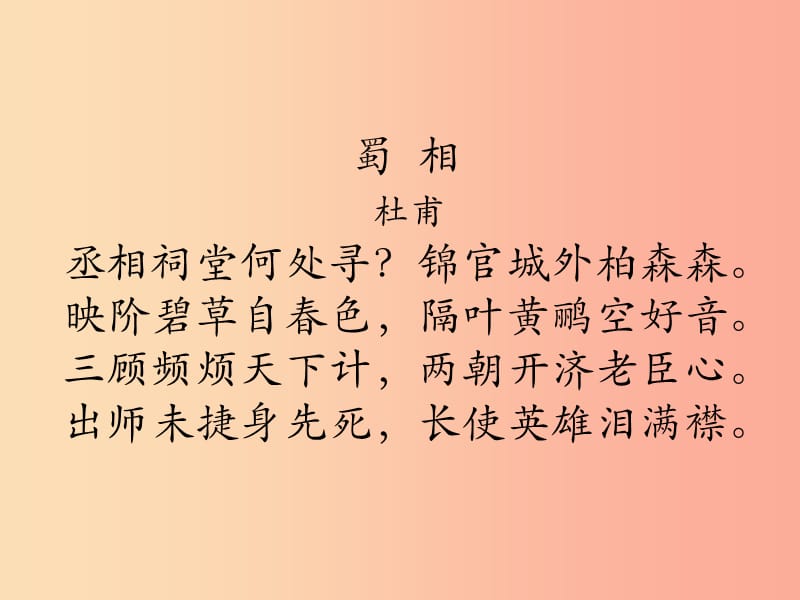 蜀 相
杜甫
丞相祠堂何处寻？锦官城外柏森森。
映阶碧草自春色，隔叶黄鹂空好音。
三顾频烦天下计，两朝开济老臣心。
出师未捷身先死，长使英雄泪满襟。